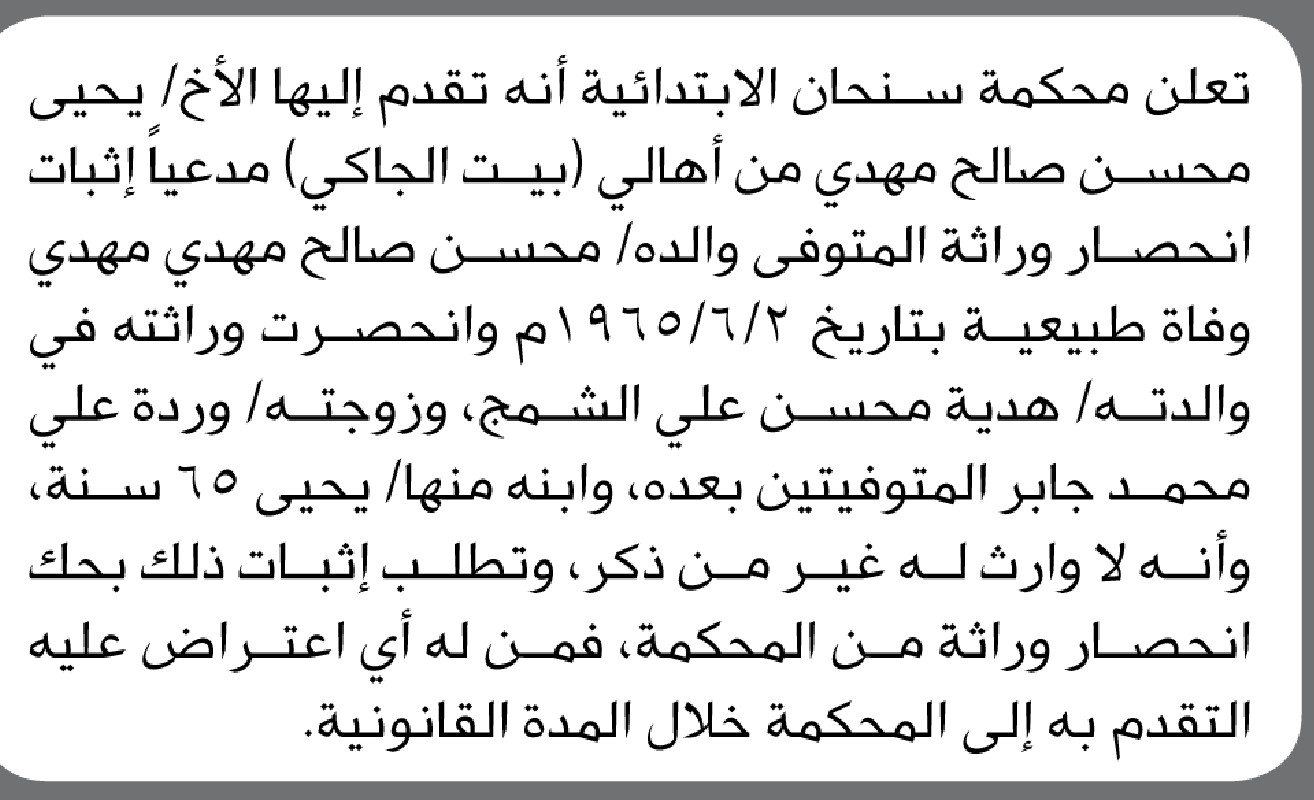 تعلن محكمة سنحان الابتدائية أنه تقدم إليها الأخ/ يحيى محسن صالح مهدي من أهالي (بيت الجاكي) مدعياً إثبات انحصار وراثة المتوفى والده/ محسن صالح مهدي مهدي وفاة طبيعية بتاريخ ١٩٦٥/٦/٢م وانحصرت وراثته في والدته/ هدية محسن علي الشمج، وزوجته/ وردة علي محمد جابر المتوفيتين بعده، وابنه منها/ يحيى ٦٥ سنة، وأنه لا وارث له غير من ذكر، وتطلب إثبات ذلك بحك انحصار وراثة من المحكمة، فمن له أي اعتراض عليه التقدم به إلى المحكمة خلال المدة القانونية.